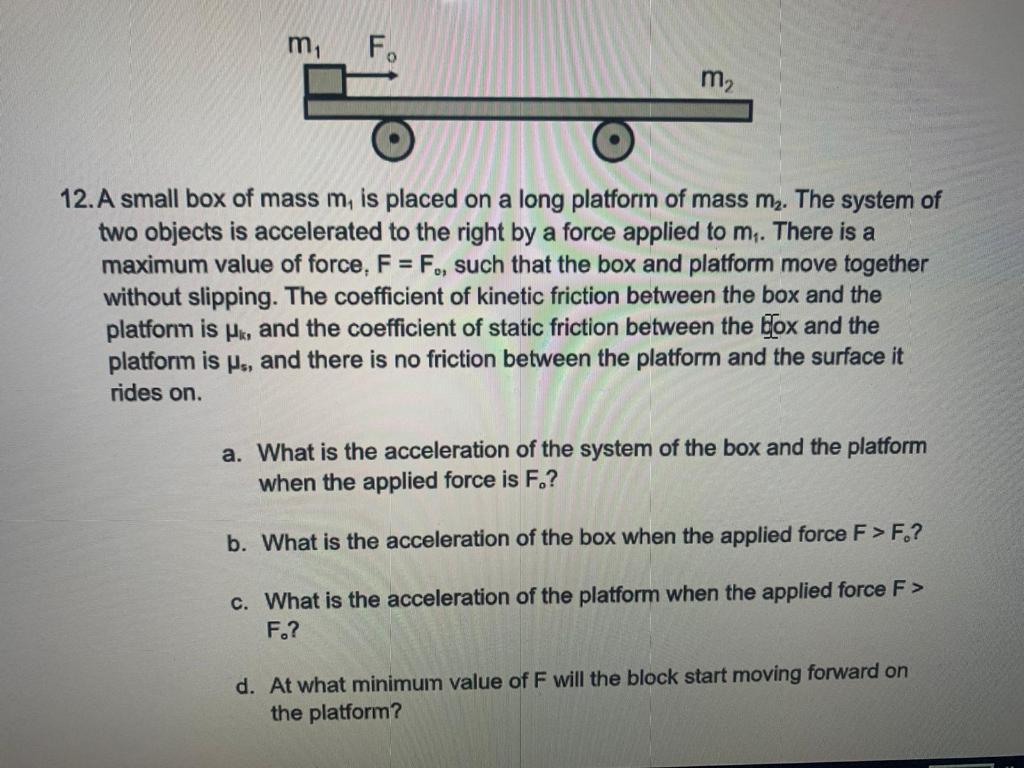 $m_1$ $F_o$

$m_2$

12. A small box of mass $m_1$ is placed on a long platform of mass $m_2$. The system of two objects is accelerated to the right by a force applied to $m_1$. There is a maximum value of force, $F = F_o$, such that the box and platform move together without slipping. The coefficient of kinetic friction between the box and the platform is $\mu_k$, and the coefficient of static friction between the box and the platform is $\mu_s$, and there is no friction between the platform and the surface it rides on.

a. What is the acceleration of the system of the box and the platform when the applied force is $F_o$?

b. What is the acceleration of the box when the applied force $F > F_o$?

c. What is the acceleration of the platform when the applied force $F > F_o$?

d. At what minimum value of F will the block start moving forward on the platform?